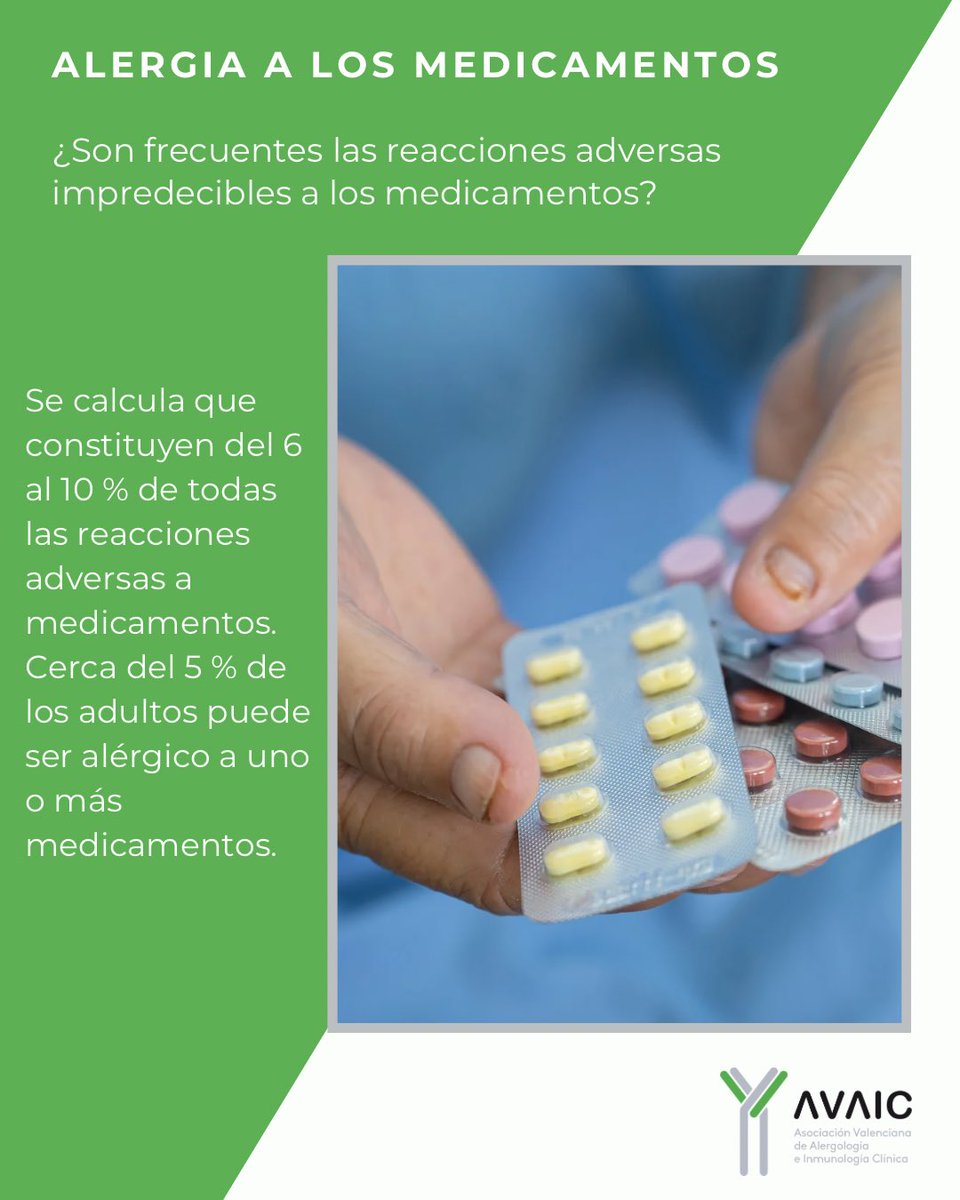 ALERGIA A LOS MEDICAMENTOS

¿Son frecuentes las reacciones adversas impredecibles a los medicamentos?

Se calcula que constituyen del 6 al 10 % de todas las reacciones adversas a medicamentos. Cerca del 5 % de los adultos puede ser alérgico a uno o más medicamentos.

AVAIC
Asociación Valenciana de Alergología e Inmunología Clínica